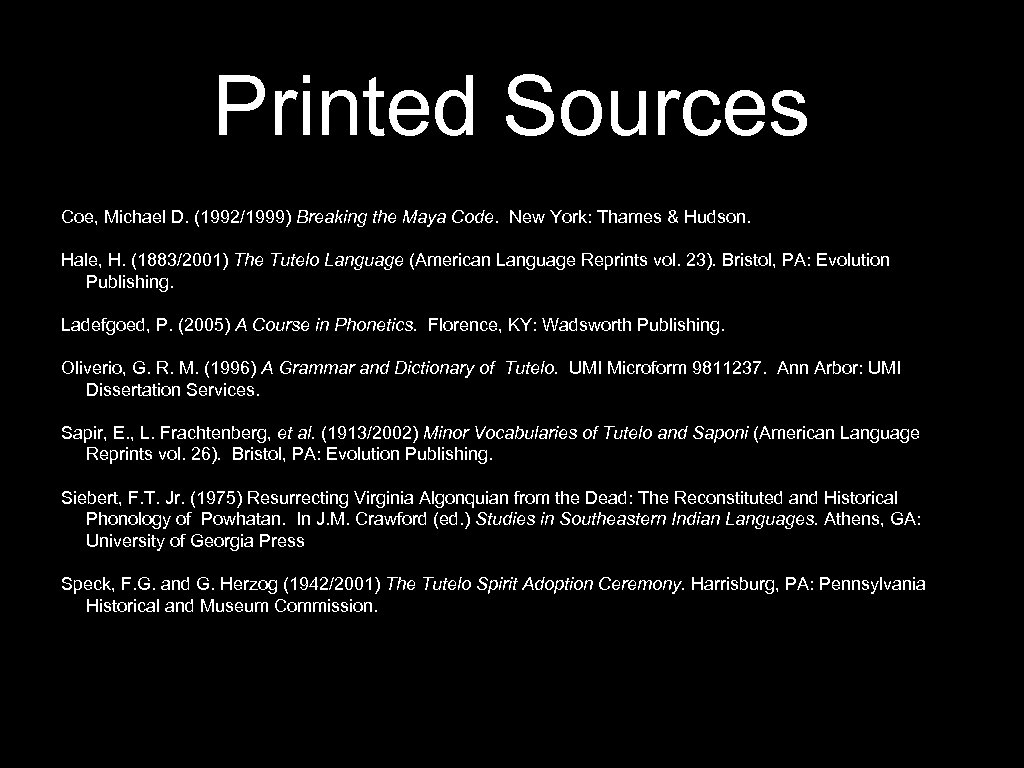 Printed Sources

Coe, Michael D. (1992/1999) Breaking the Maya Code. New York: Thames & Hudson.

Hale, H. (1883/2001) The Tutelo Language (American Language Reprints vol. 23). Bristol, PA: Evolution Publishing.

Ladefgoed, P. (2005) A Course in Phonetics. Florence, KY: Wadsworth Publishing.

Oliverio, G. R. M. (1996) A Grammar and Dictionary of Tutelo. UMI Microform 9811237. Ann Arbor: UMI Dissertation Services.

Sapir, E., L. Frachtenberg, et al. (1913/2002) Minor Vocabularies of Tutelo and Saponi (American Language Reprints vol. 26). Bristol, PA: Evolution Publishing.

Siebert, F.T. Jr. (1975) Resurrecting Virginia Algonquian from the Dead: The Reconstituted and Historical Phonology of Powhatan. In J.M. Crawford (ed.) Studies in Southeastern Indian Languages. Athens, GA: University of Georgia Press

Speck, F.G. and G. Herzog (1942/2001) The Tutelo Spirit Adoption Ceremony. Harrisburg, PA: Pennsylvania Historical and Museum Commission.